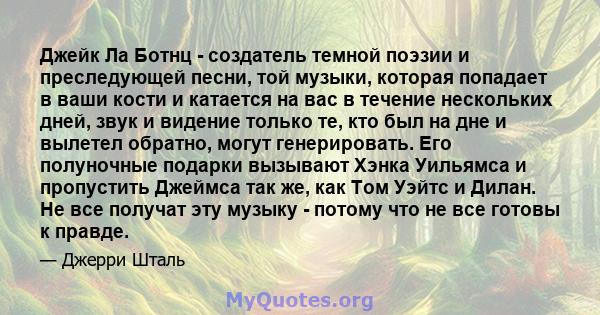 Джейк Ла Ботнц - создатель темной поэзии и преследующей песни, той музыки, которая попадает в ваши кости и катается на вас в течение нескольких дней, звук и видение только те, кто был на дне и вылетел обратно, могут генерировать. Его полуночные подарки вызывают Хэнка Уильямса и пропустить Джеймса так же, как Том Уэйтс и Дилан. Не все получат эту музыку - потому что не все готовы к правде.

— Джерри Шталь

MyQuotes.org